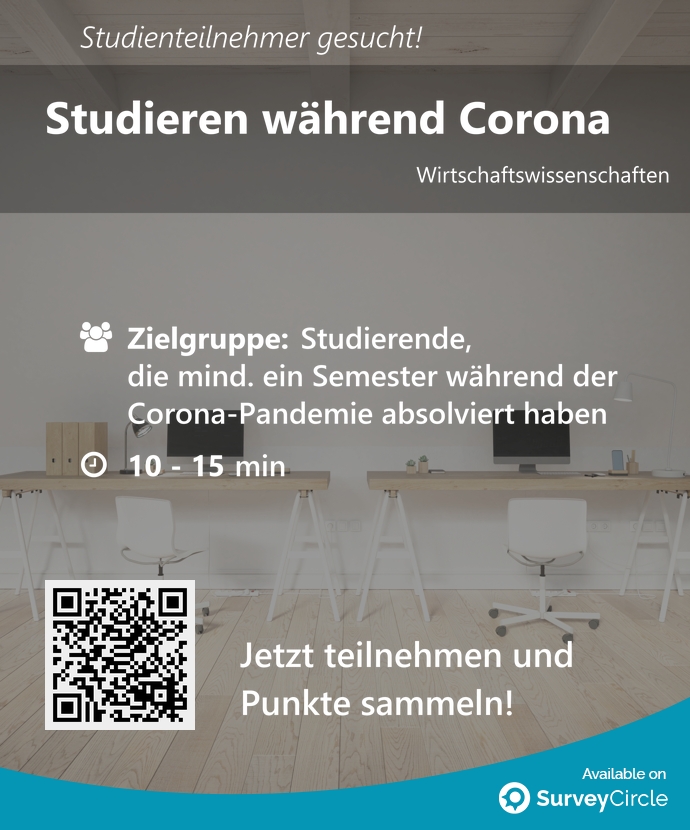 Studienteilnehmer gesucht!

Studieren während Corona

Wirtschaftswissenschaften

Zielgruppe: Studierende, die mind. ein Semester während der Corona-Pandemie absolviert haben

10 - 15 min

Jetzt teilnehmen und Punkte sammeln!

Available on

SurveyCircle